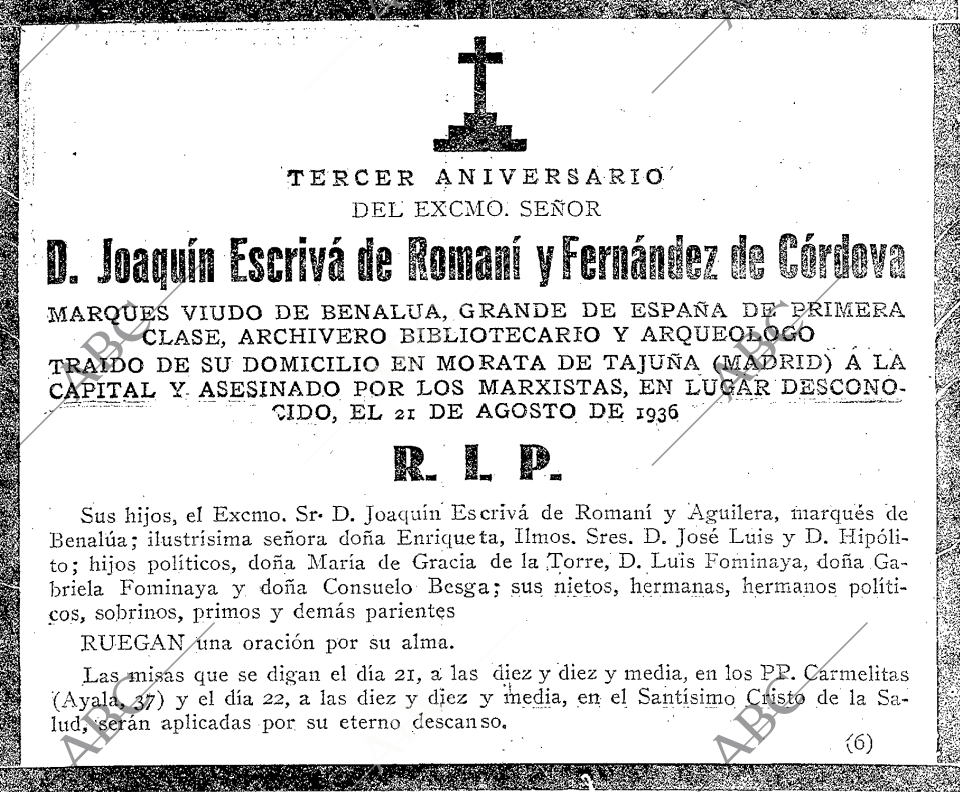 TERCER ANIVERSARIO
DEL EXCMO. SEÑOR

D. Joaquín Escrivá de Romaní y Fernández de Córdova

MARQUES VIUDO DE BENALUA, GRANDE DE ESPAÑA DE PRIMERA CLASE, ARCHIVERO BIBLIOTECARIO Y ARQUEOLOGO

TRAIDO DE SU DOMICILIO EN MORATA DE TAJUÑA (MADRID) A LA CAPITAL Y ASESINADO POR LOS MARXISTAS, EN LUGAR DESCONOCIDO, EL 21 DE AGOSTO DE 1936

R. I. P.

Sus hijos, el Excmo. Sr. D. Joaquín Escrivá de Romaní y Aguilera, marqués de Benalúa; ilustrísima señora doña Enriqueta, Ilmos. Sres. D. José Luis y D. Hipólito; hijos políticos, doña María de Gracia de la Torre, D. Luis Fominaya, doña Gabriela Fominaya y doña Consuelo Besga; sus nietos, hermanas, hermanos políticos, sobrinos, primos y demás parientes

RUEGAN una oración por su alma.

Las misas que se digan el día 21, a las diez y diez y media, en los PP. Carmelitas (Ayala, 37) y el día 22, a las diez y diez y media, en el Santísimo Cristo de la Salud, serán aplicadas por su eterno descanso.

(6)

ABC